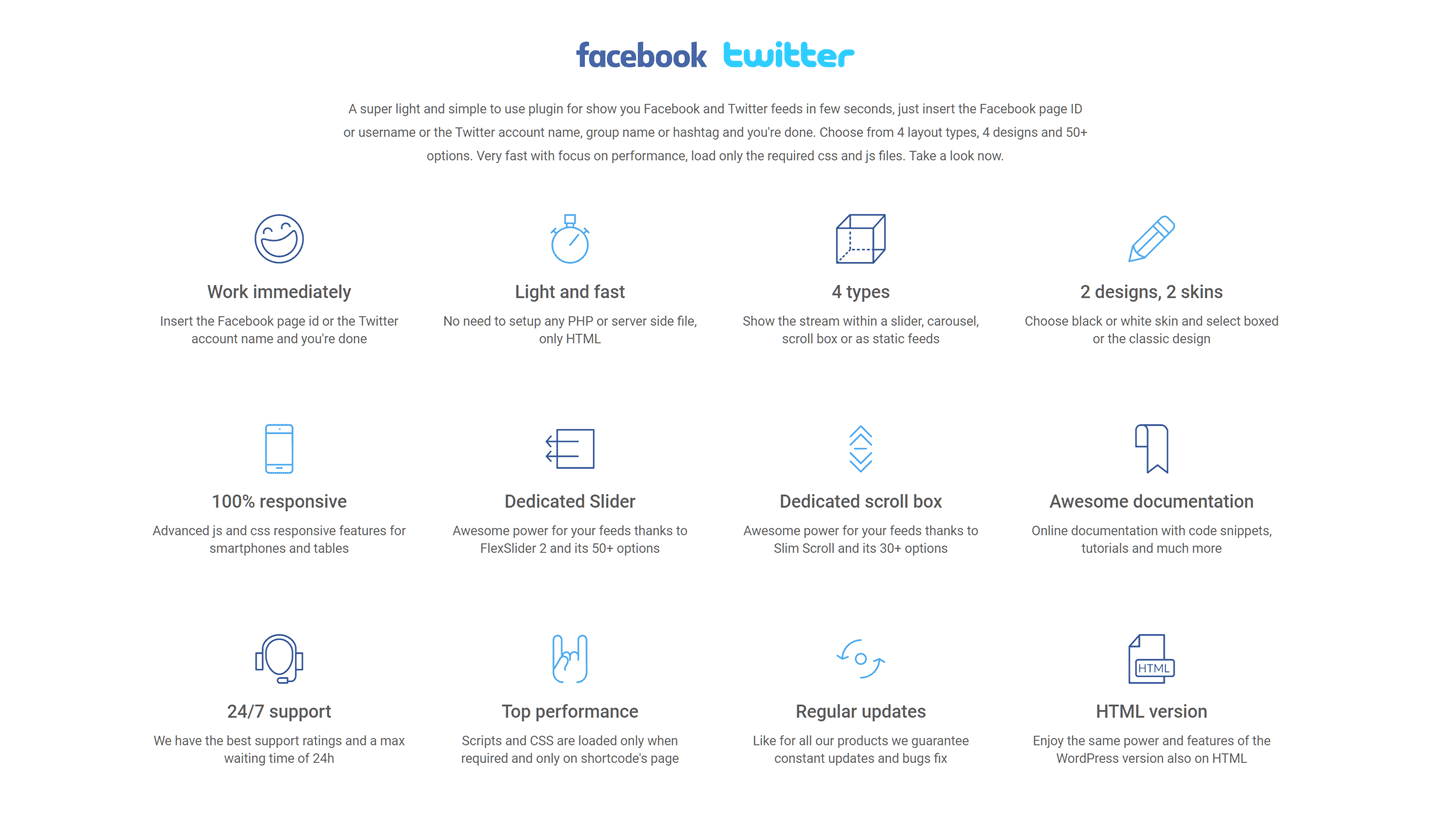 facebook twitter

A super light and simple to use plugin for show you Facebook and Twitter feeds in few seconds, just insert the Facebook page ID or username or the Twitter account name, group name or hashtag and you're done. Choose from 4 layout types, 4 designs and 50+ options. Very fast with focus on performance, load only the required css and js files. Take a look now.

Work immediately
Insert the Facebook page id or the Twitter account name and you're done

Light and fast
No need to setup any PHP or server side file, only HTML

4 types
Show the stream within a slider, carousel, scroll box or as static feeds

2 designs, 2 skins
Choose black or white skin and select boxed or the classic design

100% responsive
Advanced js and css responsive features for smartphones and tables

Dedicated Slider
Awesome power for your feeds thanks to FlexSlider 2 and its 50+ options

Dedicated scroll box
Awesome power for your feeds thanks to Slim Scroll and its 30+ options

Awesome documentation
Online documentation with code snippets, tutorials and much more

24/7 support
We have the best support ratings and a max waiting time of 24h

Top performance
Scripts and CSS are loaded only when required and only on shortcode's page

Regular updates
Like for all our products we guarantee constant updates and bugs fix

HTML
HTML version
Enjoy the same power and features of the WordPress version also on HTML